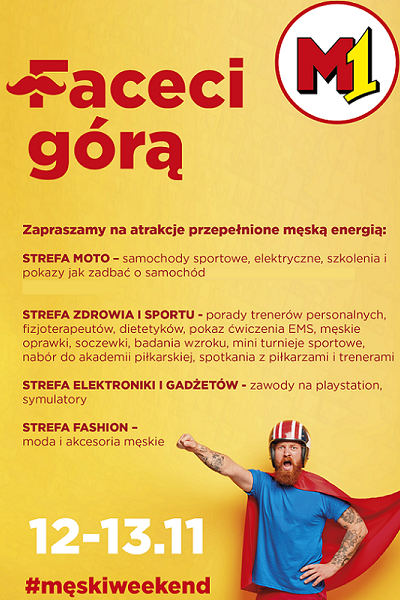 M1

Faceci górą

Zapraszamy na atrakcje przepełnione męską energią:

STREFA MOTO – samochody sportowe, elektryczne, szkolenia i pokazy jak zadbać o samochód

STREFA ZDROWIA I SPORTU - porady trenerów personalnych, fizjoterapeutów, dietetyków, pokaz ćwiczenia EMS, męskie oprawki, soczewki, badania wzroku, mini turnieje sportowe, nabór do akademii piłkarskiej, spotkania z piłkarzami i trenerami

STREFA ELEKTRONIKI I GADŻETÓW - zawody na playstation, symulatory

STREFA FASHION – moda i akcesoria męskie

12-13.11

#męskiweekend